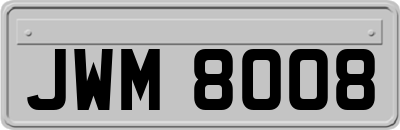 JWM 8008